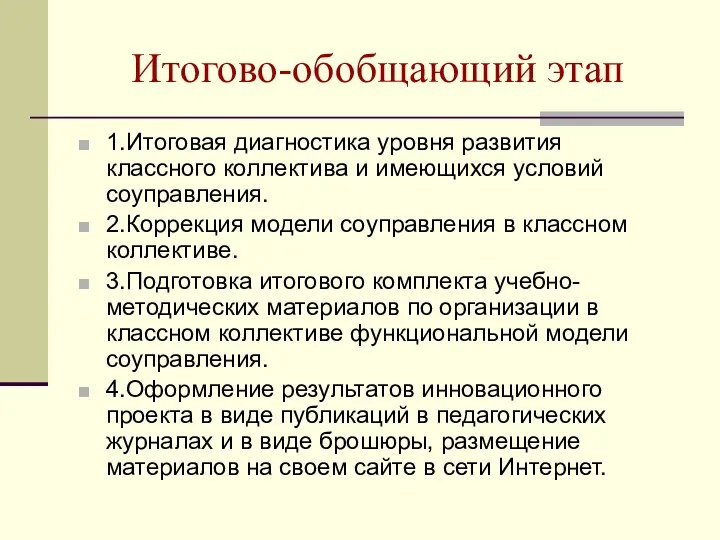 Итогово-обобщающий этап

1.Итоговая диагностика уровня развития классного коллектива и имеющихся условий соуправления.

2.Коррекция модели соуправления в классном коллективе.

3.Подготовка итогового комплекта учебно-методических материалов по организации в классном коллективе функциональной модели соуправления.

4.Оформление результатов инновационного проекта в виде публикаций в педагогических журналах и в виде брошюры, размещение материалов на своем сайте в сети Интернет.